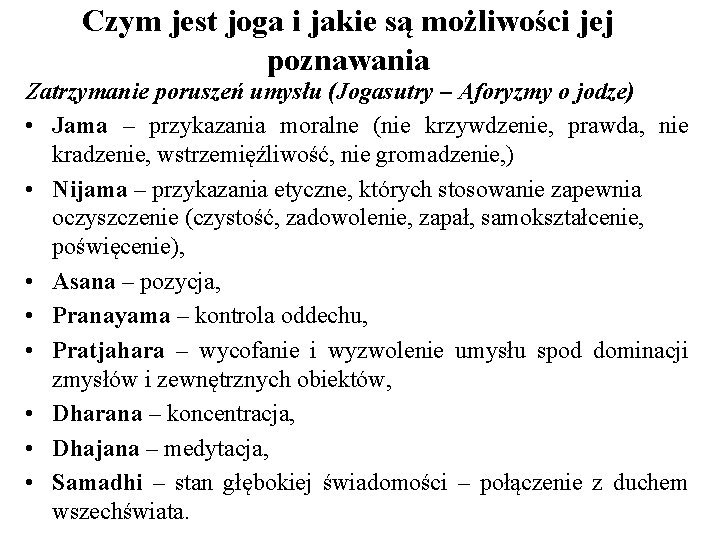 Czym jest joga i jakie są możliwości jej poznawania

Zatrzymanie poruszeń umysłu (Jogasutry – Aforyzmy o jodze)

• Jama – przykazania moralne (nie krzywdzenie, prawda, nie kradzenie, wstrzemięźliwość, nie gromadzenie,)
• Nijama – przykazania etyczne, których stosowanie zapewnia oczyszczenie (czystość, zadowolenie, zapał, samokształcenie, poświęcenie),
• Asana – pozycja,
• Pranayama – kontrola oddechu,
• Pratjahara – wycofanie i wyzwolenie umysłu spod dominacji zmysłów i zewnętrznych obiektów,
• Dharana – koncentracja,
• Dhajana – medytacja,
• Samadhi – stan głębokiej świadomości – połączenie z duchem wszechświata.